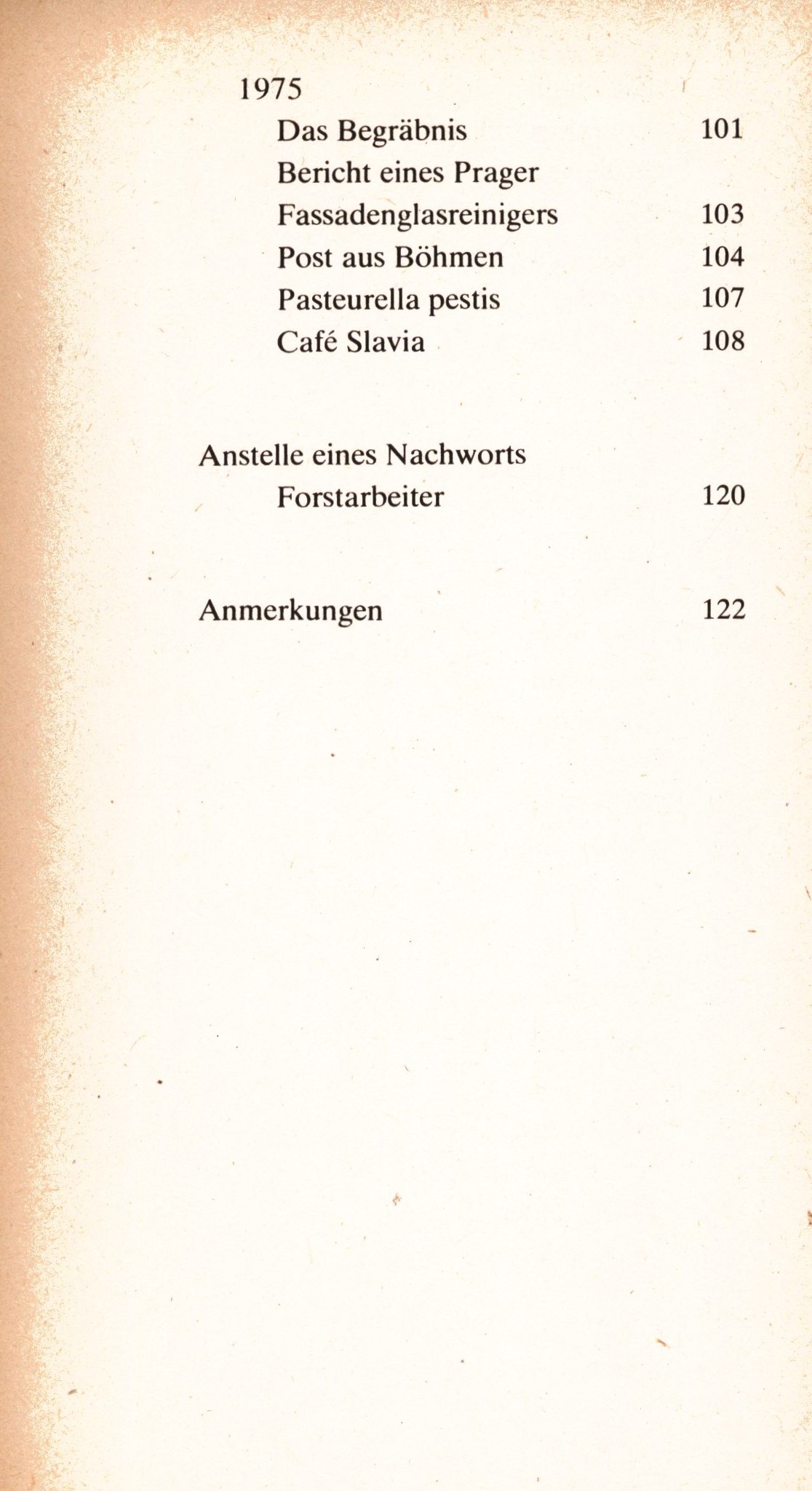 1975

Das Begräbnis 101

Bericht eines Prager Fassadenglasreinigers 103

Post aus Böhmen 104

Pasteurella pestis 107

Café Slavia 108

Anstelle eines Nachworts

Forstarbeiter 120

Anmerkungen 122